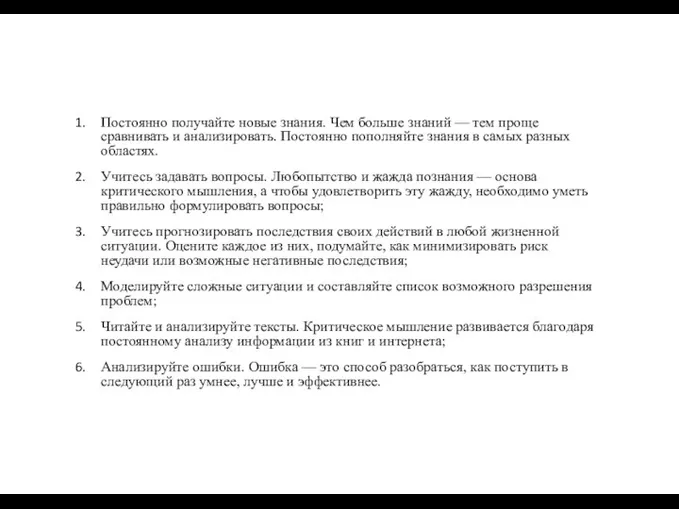 1. Постоянно получайте новые знания. Чем больше знаний — тем проще сравнивать и анализировать. Постоянно пополняйте знания в самых разных областях.

2. Учитесь задавать вопросы. Любопытство и жажда познания — основа критического мышления, а чтобы удовлетворить эту жажду, необходимо уметь правильно формулировать вопросы;

3. Учитесь прогнозировать последствия своих действий в любой жизненной ситуации. Оцените каждое из них, подумайте, как минимизировать риск неудачи или возможные негативные последствия;

4. Моделируйте сложные ситуации и составляйте список возможного разрешения проблем;

5. Читайте и анализируйте тексты. Критическое мышление развивается благодаря постоянному анализу информации из книг и интернета;

6. Анализируйте ошибки. Ошибка — это способ разобраться, как поступить в следующий раз умнее, лучше и эффективнее.